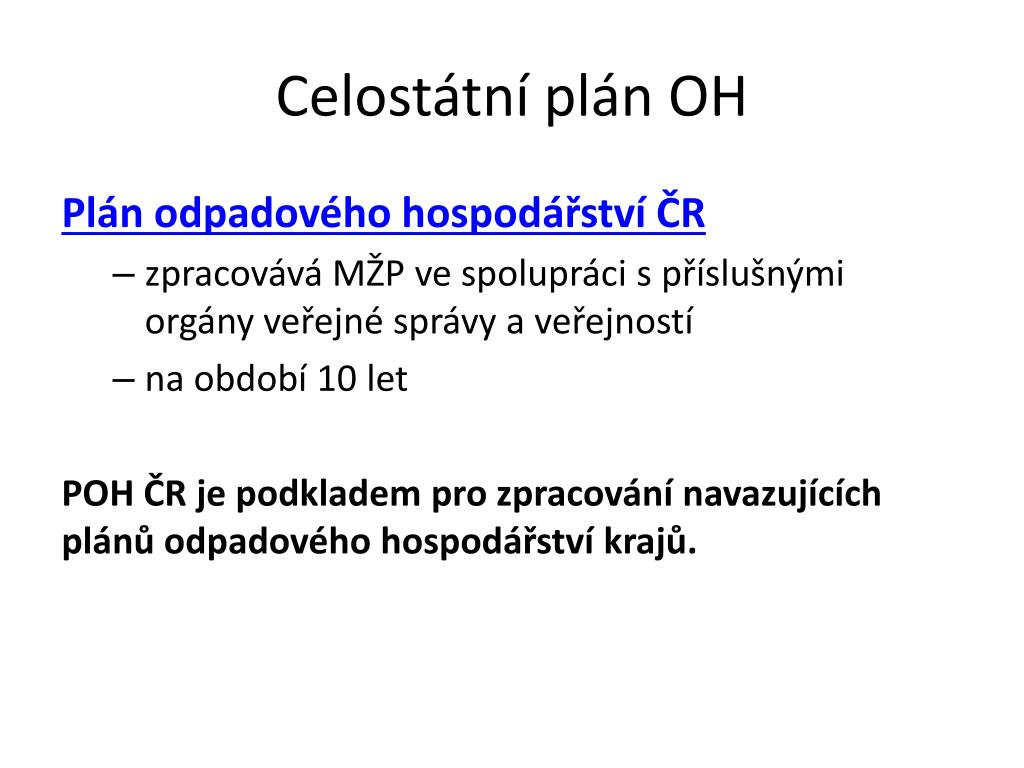 Celostátní plán OH

Plán odpadového hospodářství ČR

– zpracovává MŽP ve spolupráci s příslušnými orgány veřejné správy a veřejností

– na období 10 let

POH ČR je podkladem pro zpracování navazujících plánů odpadového hospodářství krajů.